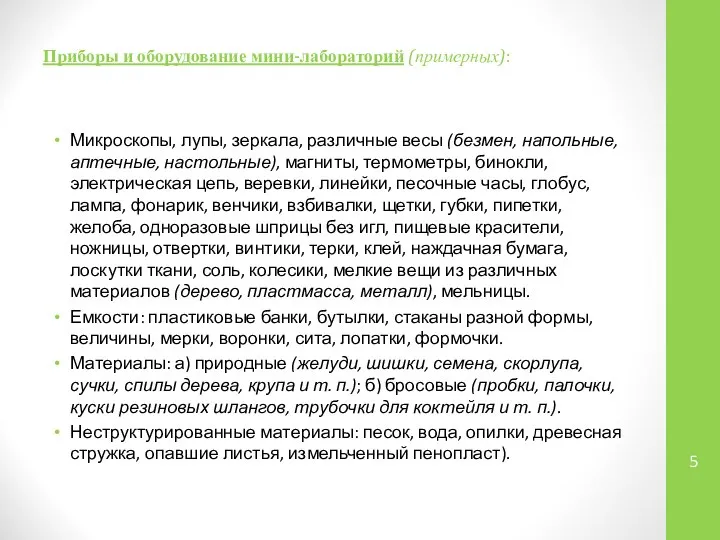 Приборы и оборудование мини-лабораторий (примерных):

• Микроскопы, лупы, зеркала, различные весы (безмен, напольные, аптечные, настольные), магниты, термометры, бинокли, электрическая цепь, веревки, линейки, песочные часы, глобус, лампа, фонарик, венчики, взбивалки, щетки, губки, пипетки, желоба, одноразовые шприцы без игл, пищевые красители, ножницы, отвертки, винтики, терки, клей, наждачная бумага, лоскутки ткани, соль, колесики, мелкие вещи из различных материалов (дерево, пластмасса, металл), мельницы.
• Емкости: пластиковые банки, бутылки, стаканы разной формы, величины, мерки, воронки, сита, лопатки, формочки.
• Материалы: а) природные (желуди, шишки, семена, скорлупа, сучки, спилы дерева, крупа и т. п.); б) бросовые (пробки, палочки, куски резиновых шлангов, трубочки для коктейля и т. п.).
• Неструктурированные материалы: песок, вода, опилки, древесная стружка, опавшие листья, измельченный пенопласт).

5